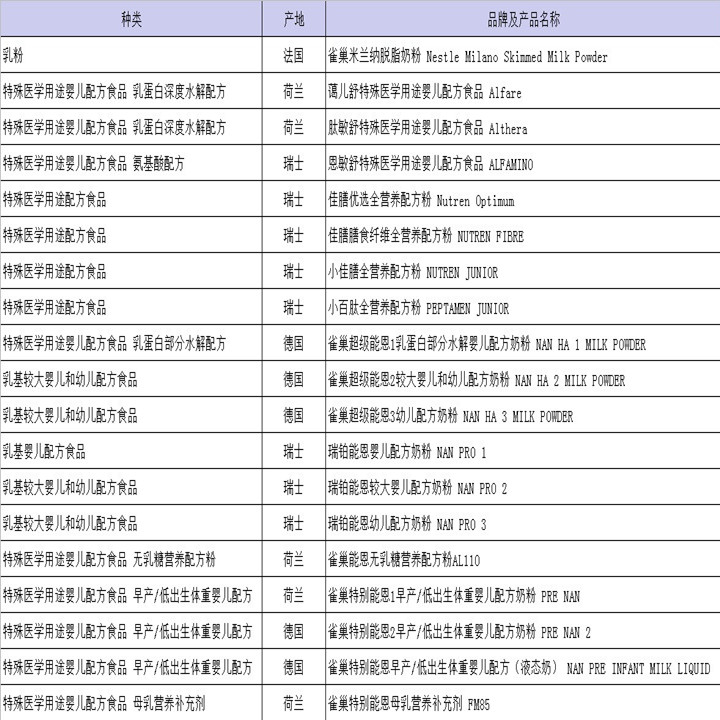 | 种类 | 产地 | 品牌及产品名称 |
|---|---|---|
| 乳粉 | 法国 | 雀巢米兰纳脱脂奶粉 Nestle Milano Skimmed Milk Powder |
| 特殊医学用途婴儿配方食品 乳蛋白深度水解配方 | 荷兰 | 蔼儿舒特殊医学用途婴儿配方食品 Alfare |
| 特殊医学用途婴儿配方食品 乳蛋白深度水解配方 | 荷兰 | 肽敏舒特殊医学用途婴儿配方食品 Althera |
| 特殊医学用途婴儿配方食品 氨基酸配方 | 瑞士 | 恩敏舒特殊医学用途婴儿配方食品 ALFAMINO |
| 特殊医学用途配方食品 | 瑞士 | 佳膳优选全营养配方粉 Nutren Optimum |
| 特殊医学用途配方食品 | 瑞士 | 佳膳膳食纤维全营养配方粉 NUTREN FIBRE |
| 特殊医学用途配方食品 | 瑞士 | 小佳膳全营养配方粉 NUTREN JUNIOR |
| 特殊医学用途配方食品 | 瑞士 | 小百肽全营养配方粉 PEPTAMEN JUNIOR |
| 特殊医学用途婴儿配方食品 乳蛋白部分水解配方 | 德国 | 雀巢超级能恩1乳蛋白部分水解婴儿配方奶粉 NAN HA 1 MILK POWDER |
| 乳基较大婴儿和幼儿配方食品 | 德国 | 雀巢超级能恩2较大婴儿和幼儿配方奶粉 NAN HA 2 MILK POWDER |
| 乳基较大婴儿和幼儿配方食品 | 德国 | 雀巢超级能恩3幼儿配方奶粉 NAN HA 3 MILK POWDER |
| 乳基婴儿配方食品 | 瑞士 | 瑞铂能恩婴儿配方奶粉 NAN PRO 1 |
| 乳基较大婴儿和幼儿配方食品 | 瑞士 | 瑞铂能恩较大婴儿配方奶粉 NAN PRO 2 |
| 乳基较大婴儿和幼儿配方食品 | 瑞士 | 瑞铂能恩幼儿配方奶粉 NAN PRO 3 |
| 特殊医学用途婴儿配方食品 无乳糖营养配方粉 | 荷兰 | 雀巢能恩无乳糖营养配方粉AL110 |
| 特殊医学用途婴儿配方食品 早产/低出生体重婴儿配方 | 荷兰 | 雀巢特别能恩1早产/低出生体重婴儿配方奶粉 PRE NAN |
| 特殊医学用途婴儿配方食品 早产/低出生体重婴儿配方 | 德国 | 雀巢特别能恩2早产/低出生体重婴儿配方奶粉 PRE NAN 2 |
| 特殊医学用途婴儿配方食品 早产/低出生体重婴儿配方 | 德国 | 雀巢特别能恩早产/低出生体重婴儿配方（液态奶） NAN PRE INFANT MILK LIQUID |
| 特殊医学用途婴儿配方食品 母乳营养补充剂 | 荷兰 | 雀巢特别能恩母乳营养补充剂 FM85 |